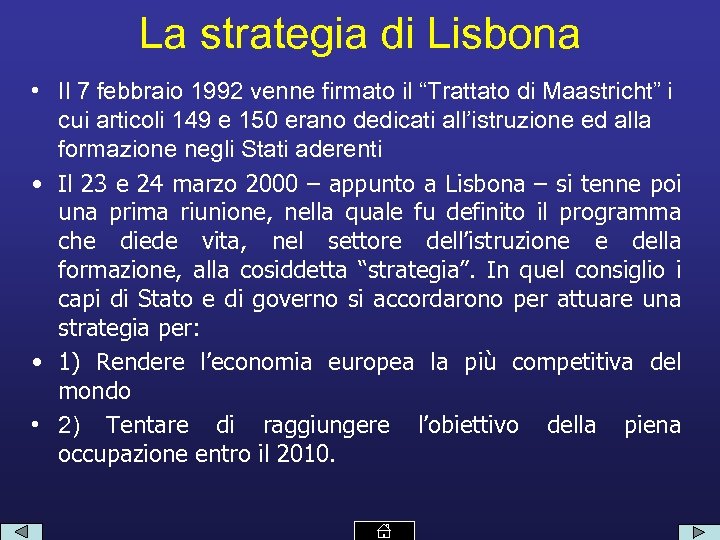 La strategia di Lisbona

• Il 7 febbraio 1992 venne firmato il “Trattato di Maastricht” i cui articoli 149 e 150 erano dedicati all’istruzione ed alla formazione negli Stati aderenti

• Il 23 e 24 marzo 2000 – appunto a Lisbona – si tenne poi una prima riunione, nella quale fu definito il programma che diede vita, nel settore dell’istruzione e della formazione, alla cosiddetta “strategia”. In quel consiglio i capi di Stato e di governo si accordarono per attuare una strategia per:

• 1) Rendere l’economia europea la più competitiva del mondo

• 2) Tentare di raggiungere l’obiettivo della piena occupazione entro il 2010.